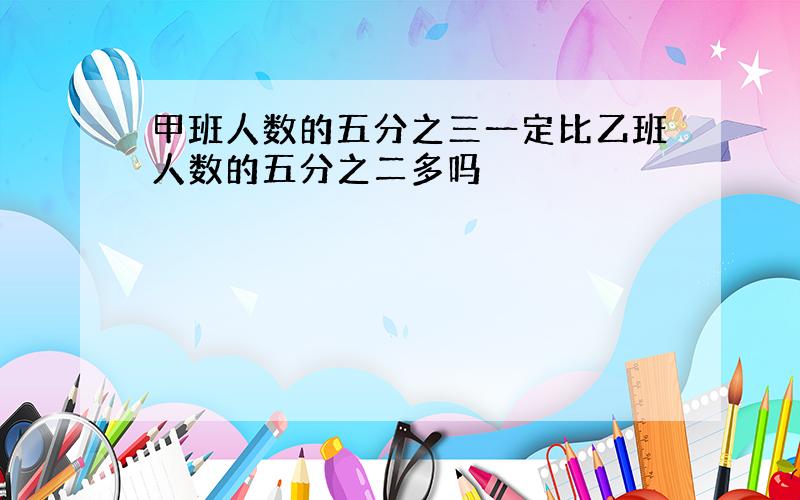 甲班人数的五分之三一定比乙班人数的五分之二多吗